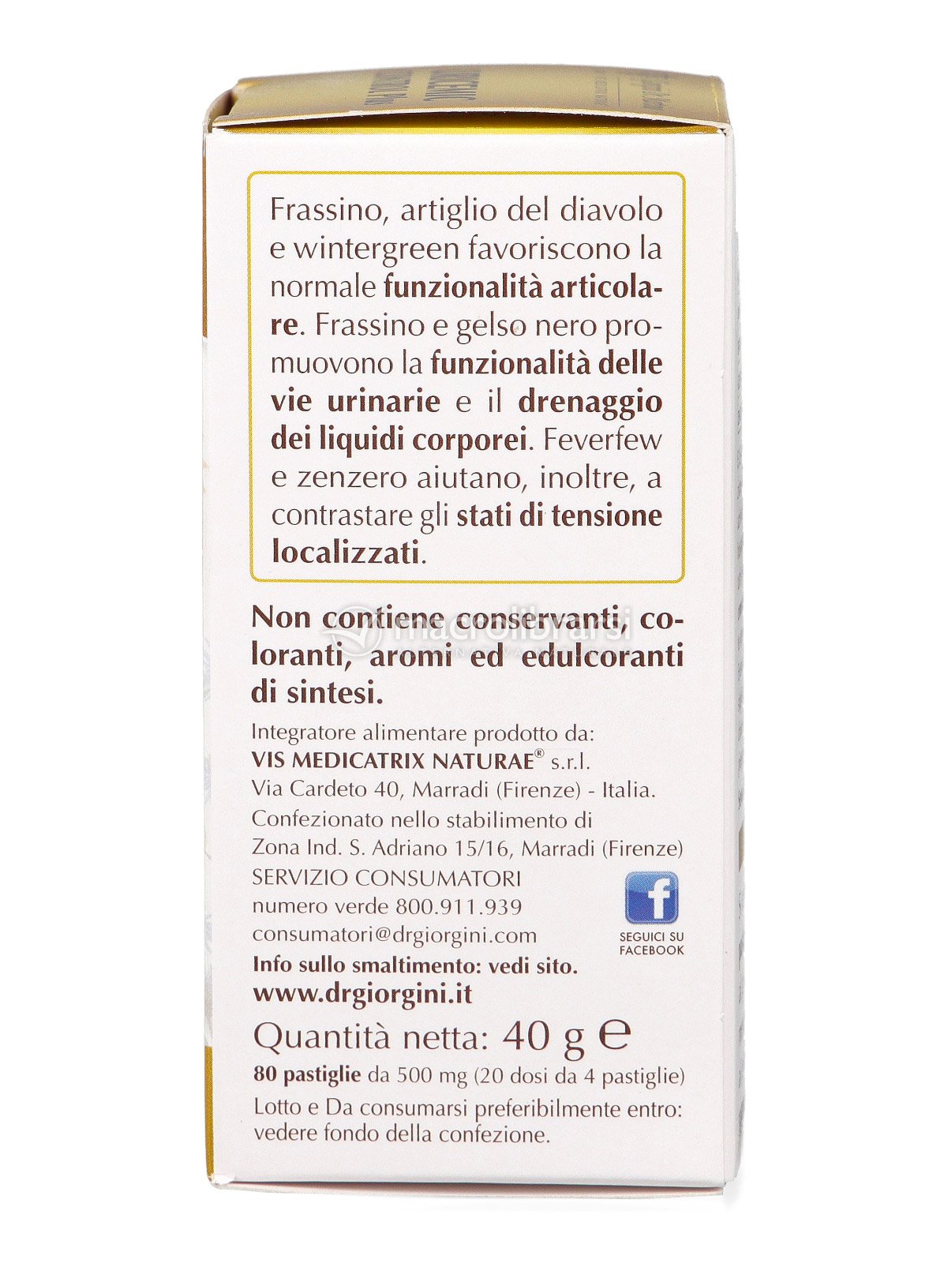 Frassino, artiglio del diavolo e wintergreen favoriscono la normale funzionalità articolare. Frassino e gelso nero promuovono la funzionalità delle vie urinarie e il drenaggio dei liquidi corporei. Feverfew e zenzero aiutano, inoltre, a contrastare gli stati di tensione localizzati.

Non contiene conservanti, coloranti, aromi ed edulcoranti di sintesi.

Integratore alimentare prodotto da:
VIS MEDICATRIX NATURAE® s.r.l.
Via Cardeto 40, Marradi (Firenze) - Italia.
Confezionato nello stabilimento di
Zona Ind. S. Adriano 15/16, Marradi (Firenze)
SERVIZIO CONSUMATORI
numero verde 800.911.939
consumatori@drgiorgini.com
Info sullo smaltimento: vedi sito.
www.drgiorgini.it

SEGUICI SU FACEBOOK

Quantità netta: 40 g ℮
80 pastiglie da 500 mg (20 dosi da 4 pastiglie)
Lotto e Da consumarsi preferibilmente entro: vedere fondo della confezione.

macrolibrarsi